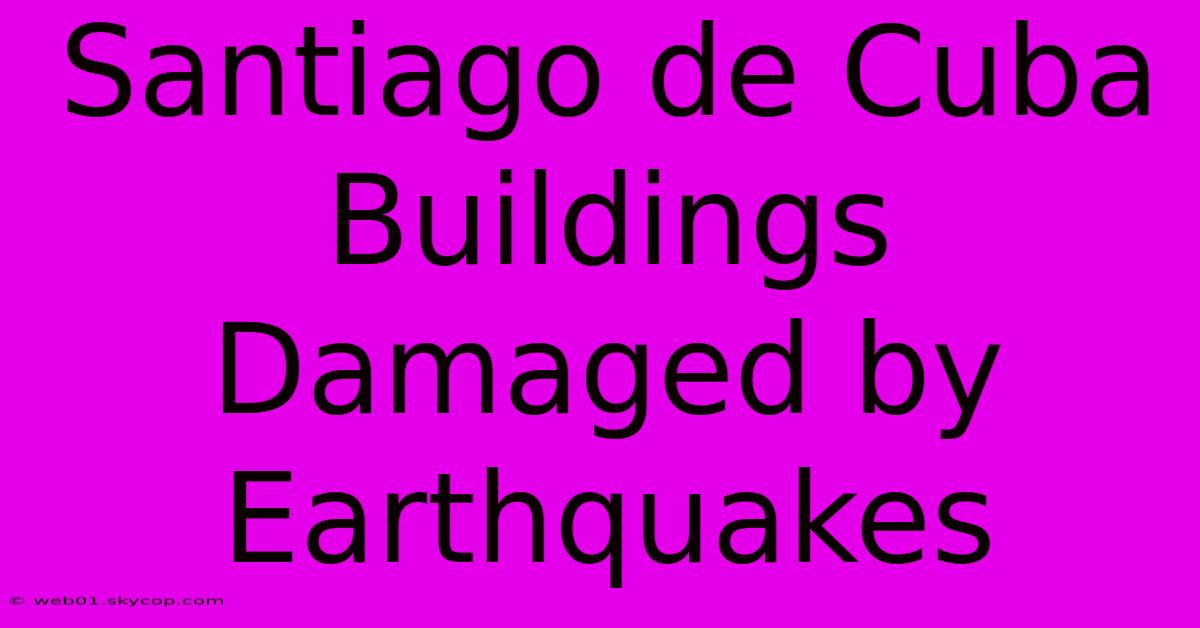 Santiago de Cuba Buildings Damaged by Earthquakes

© web01.skycop.com